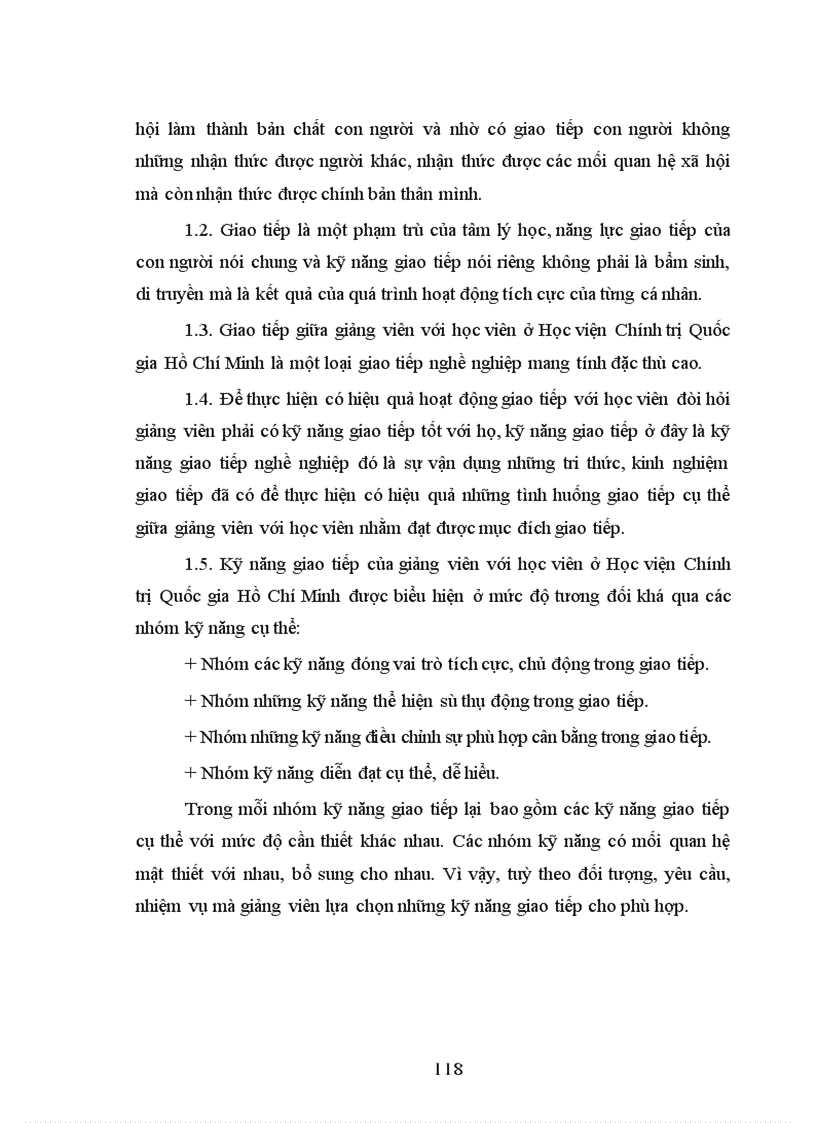 hội làm thành bản chất con người và nhờ có giao tiếp con người không những nhận thức được người khác, nhận thức được các mối quan hệ xã hội mà còn nhận thức được chính bản thân mình.

1.2. Giao tiếp là một phạm trù của tâm lý học, năng lực giao tiếp của con người nói chung và kỹ năng giao tiếp nói riêng không phải là bẩm sinh, di truyền mà là kết quả của quá trình hoạt động tích cực của từng cá nhân.

1.3. Giao tiếp giữa giảng viên với học viên ở Học viện Chính trị Quốc gia Hồ Chí Minh là một loại giao tiếp nghề nghiệp mang tính đặc thù cao.

1.4. Để thực hiện có hiệu quả hoạt động giao tiếp với học viên đòi hỏi giảng viên phải có kỹ năng giao tiếp tốt với họ, kỹ năng giao tiếp ở đây là kỹ năng giao tiếp nghề nghiệp đó là sự vận dụng những tri thức, kinh nghiệm giao tiếp đã có để thực hiện có hiệu quả những tình huống giao tiếp cụ thể giữa giảng viên với học viên nhằm đạt được mục đích giao tiếp.

1.5. Kỹ năng giao tiếp của giảng viên với học viên ở Học viện Chính trị Quốc gia Hồ Chí Minh được biểu hiện ở mức độ tương đối khá qua các nhóm kỹ năng cụ thể:

+ Nhóm các kỹ năng đóng vai trò tích cực, chủ động trong giao tiếp.

+ Nhóm những kỹ năng thể hiện sù thụ động trong giao tiếp.

+ Nhóm những kỹ năng điều chỉnh sự phù hợp cân bằng trong giao tiếp.

+ Nhóm kỹ năng diễn đạt cụ thể, dễ hiểu.

Trong mỗi nhóm kỹ năng giao tiếp lại bao gồm các kỹ năng giao tiếp cụ thể với mức độ cần thiết khác nhau. Các nhóm kỹ năng có mối quan hệ mật thiết với nhau, bổ sung cho nhau. Vì vậy, tuỳ theo đối tượng, yêu cầu, nhiệm vụ mà giảng viên lựa chọn những kỹ năng giao tiếp cho phù hợp.

118